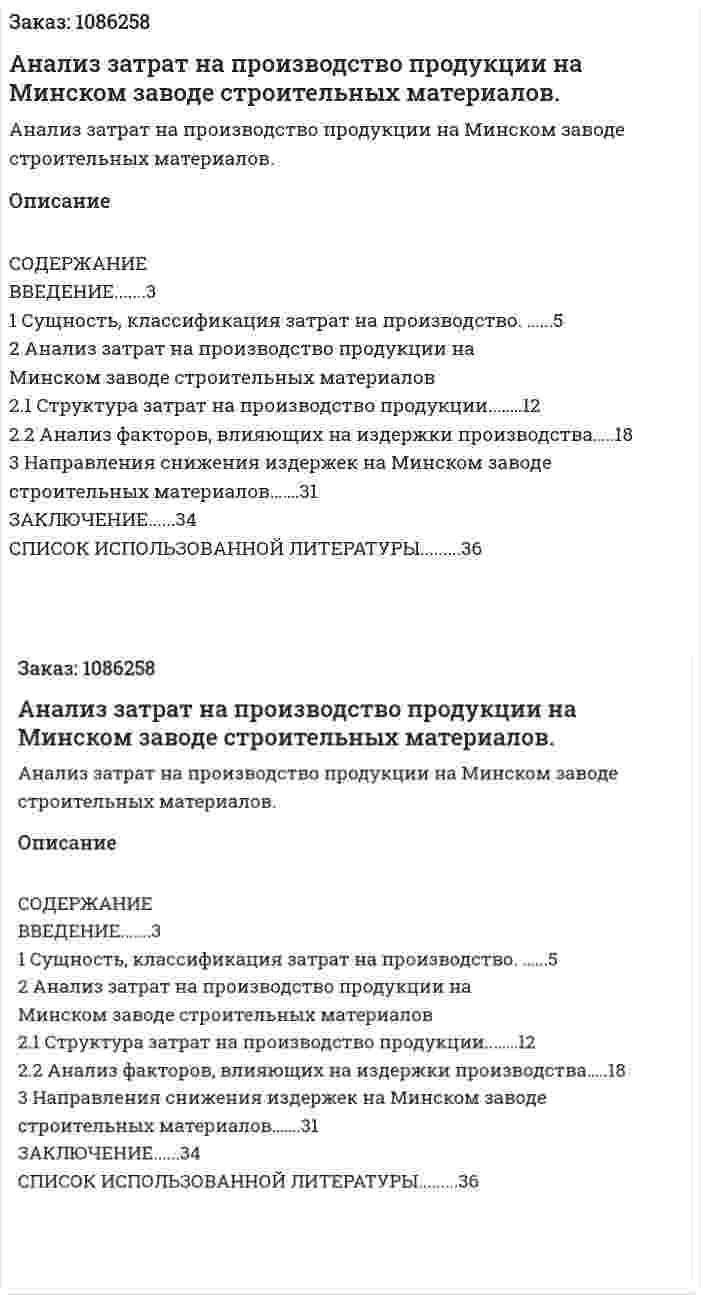 Заказ: 1086258

Анализ затрат на производство продукции на Минском заводе строительных материалов.

Анализ затрат на производство продукции на Минском заводе строительных материалов.

Описание

СОДЕРЖАНИЕ
ВВЕДЕНИЕ.......3
1 Сущность, классификация затрат на производство. ......5
2 Анализ затрат на производство продукции на Минском заводе строительных материалов
2.1 Структура затрат на производство продукции........12
2.2 Анализ факторов, влияющих на издержки производства.....18
3 Направления снижения издержек на Минском заводе строительных материалов.......31
ЗАКЛЮЧЕНИЕ......34
СПИСОК ИСПОЛЬЗОВАННОЙ ЛИТЕРАТУРЫ.........36

Заказ: 1086258

Анализ затрат на производство продукции на Минском заводе строительных материалов.

Анализ затрат на производство продукции на Минском заводе строительных материалов.

Описание

СОДЕРЖАНИЕ
ВВЕДЕНИЕ.......3
1 Сущность, классификация затрат на производство. ......5
2 Анализ затрат на производство продукции на Минском заводе строительных материалов
2.1 Структура затрат на производство продукции........12
2.2 Анализ факторов, влияющих на издержки производства.....18
3 Направления снижения издержек на Минском заводе строительных материалов.......31
ЗАКЛЮЧЕНИЕ......34
СПИСОК ИСПОЛЬЗОВАННОЙ ЛИТЕРАТУРЫ.........36